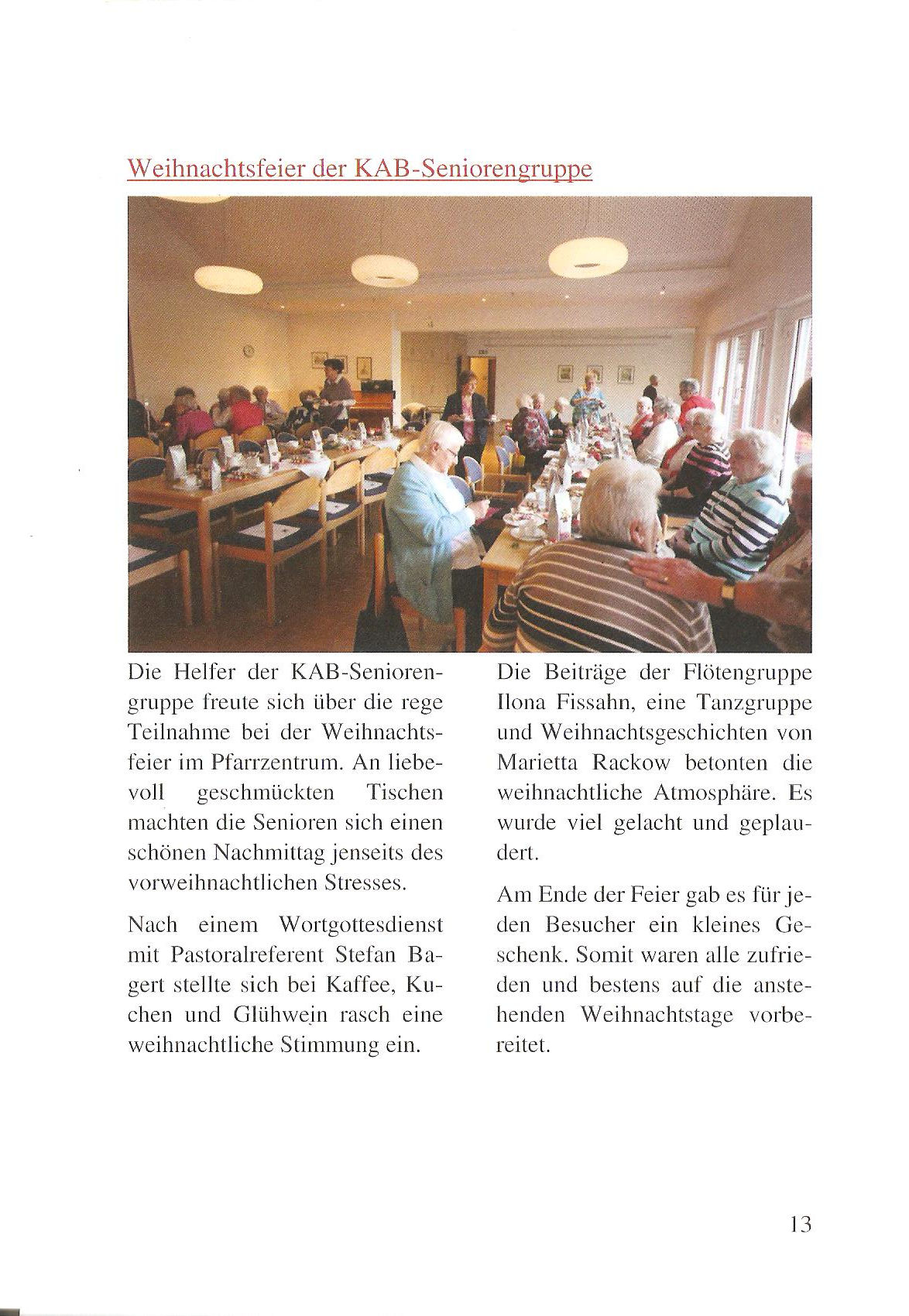 Weihnachtsfeier der KAB-Seniorengruppe

Die Helfer der KAB-Seniorengruppe freute sich über die rege Teilnahme bei der Weihnachtsfeier im Pfarrzentrum. An liebevoll geschmückten Tischen machten die Senioren sich einen schönen Nachmittag jenseits des vorweihnachtlichen Stresses.

Nach einem Wortgottesdienst mit Pastoralreferent Stefan Bagert stellte sich bei Kaffee, Kuchen und Glühwein rasch eine weihnachtliche Stimmung ein.

Die Beiträge der Flötengruppe Ilona Fissahn, eine Tanzgruppe und Weihnachtsgeschichten von Marietta Rackow betonten die weihnachtliche Atmosphäre. Es wurde viel gelacht und geplaudert.

Am Ende der Feier gab es für jeden Besucher ein kleines Geschenk. Somit waren alle zufrieden und bestens auf die anstehenden Weihnachtstage vorbereitet.

13